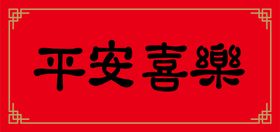 平安喜樂